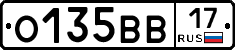 О135ВВ 17 RUS